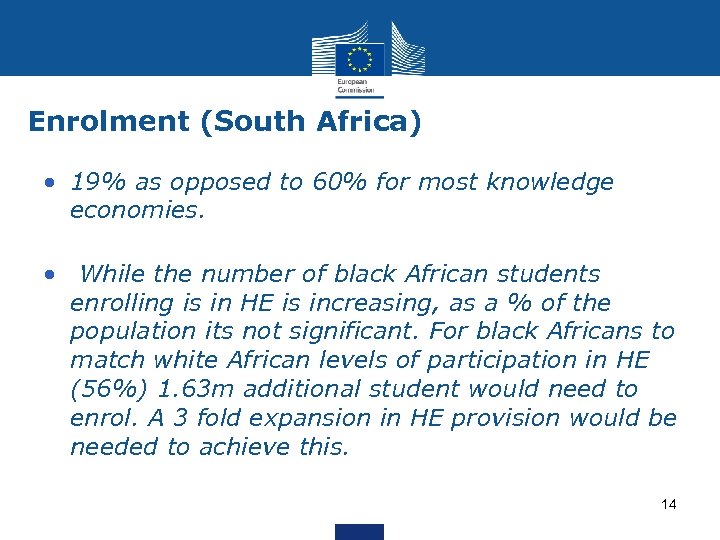 European Commission

Enrolment (South Africa)

• 19% as opposed to 60% for most knowledge economies.

• While the number of black African students enrolling is in HE is increasing, as a % of the population its not significant. For black Africans to match white African levels of participation in HE (56%) 1.63m additional student would need to enrol. A 3 fold expansion in HE provision would be needed to achieve this.

14